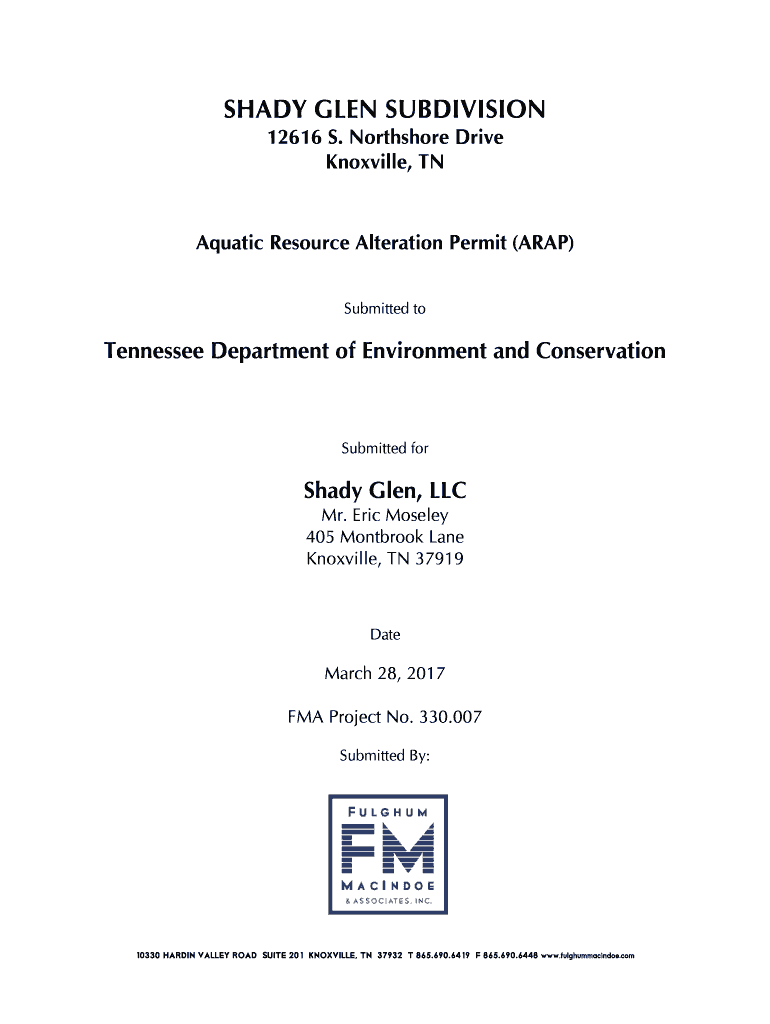 SHADY GLEN SUBDIVISION
12616 S. Northshore Drive
Knoxville, TN

Aquatic Resource Alteration Permit (ARAP)

Submitted to

Tennessee Department of Environment and Conservation

Submitted for

Shady Glen, LLC
Mr. Eric Moseley
405 Montbrook Lane
Knoxville, TN 37919

Date

March 28, 2017

FMA Project No. 330.007

Submitted By:

FULGHUM
FM
MACINDOE
& ASSOCIATES, INC.

10330 HARDIN VALLEY ROAD SUITE 201 KNOXVILLE, TN 37932 T 865.690.6419 F 865.690.6448 www.fulghummacindoe.com